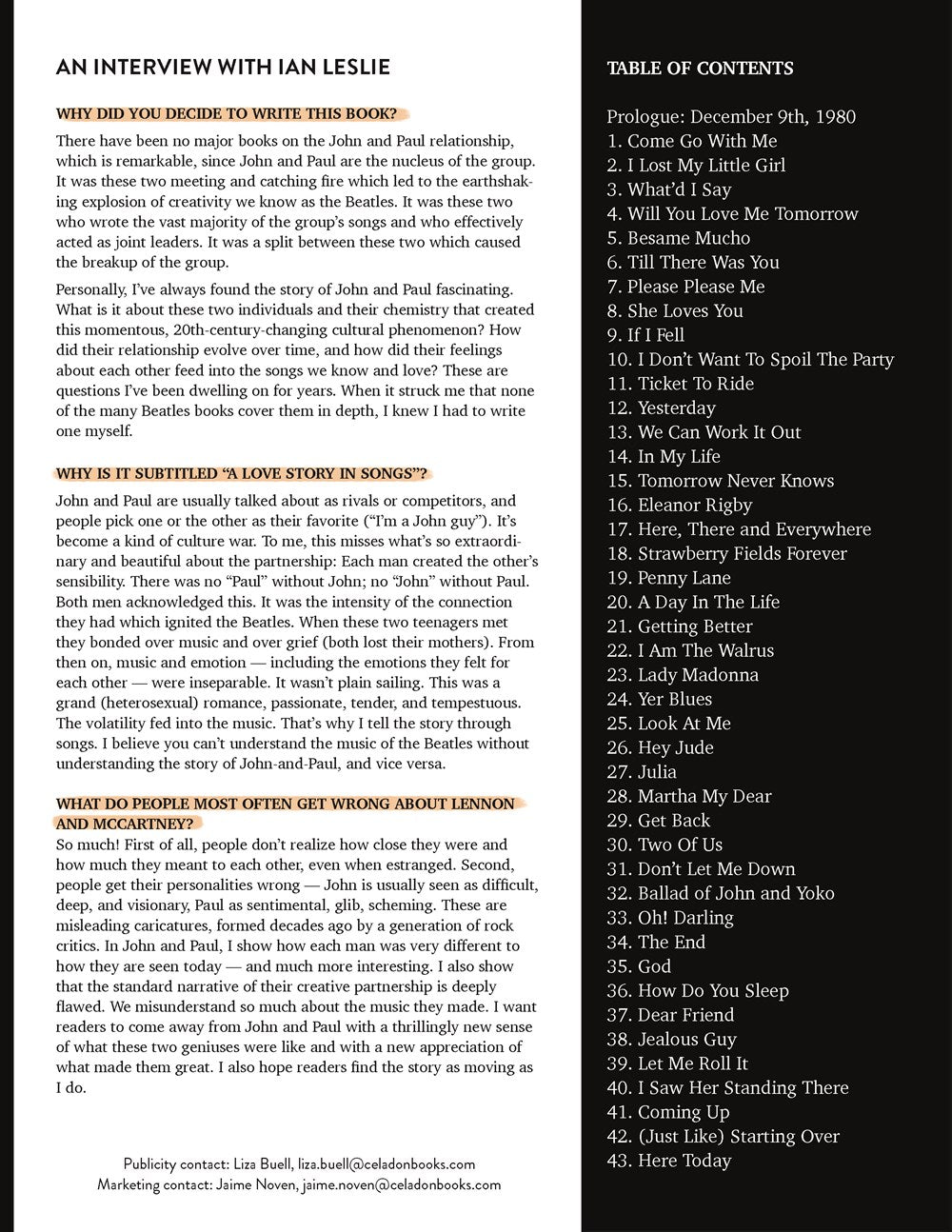 AN INTERVIEW WITH IAN LESLIE

WHY DID YOU DECIDE TO WRITE THIS BOOK?

There have been no major books on the John and Paul relationship, which is remarkable, since John and Paul are the nucleus of the group. It was these two meeting and catching fire which led to the earthshaking explosion of creativity we know as the Beatles. It was these two who wrote the vast majority of the group's songs and who effectively acted as joint leaders. It was a split between these two which caused the breakup of the group.

Personally, I've always found the story of John and Paul fascinating. What is it about these two individuals and their chemistry that created this momentous, 20th-century-changing cultural phenomenon? How did their relationship evolve over time, and how did their feelings about each other feed into the songs we know and love? These are questions I've been dwelling on for years. When it struck me that none of the many Beatles books cover them in depth, I knew I had to write one myself.

WHY IS IT SUBTITLED "A LOVE STORY IN SONGS"?

John and Paul are usually talked about as rivals or competitors, and people pick one or the other as their favorite ("I'm a John guy"). It's become a kind of culture war. To me, this misses what's so extraordinary and beautiful about the partnership: Each man created the other's sensibility. There was no "Paul" without John; no "John" without Paul. Both men acknowledged this. It was the intensity of the connection they had which ignited the Beatles. When these two teenagers met they bonded over music and over grief (both lost their mothers). From then on, music and emotion — including the emotions they felt for each other — were inseparable. It wasn't plain sailing. This was a grand (heterosexual) romance, passionate, tender, and tempestuous. The volatility fed into the music. That's why I tell the story through songs. I believe you can't understand the music of the Beatles without understanding the story of John-and-Paul, and vice versa.

WHAT DO PEOPLE MOST OFTEN GET WRONG ABOUT LENNON AND MCCARTNEY?

So much! First of all, people don't realize how close they were and how much they meant to each other, even when estranged. Second, people get their personalities wrong — John is usually seen as difficult, deep, and visionary, Paul as sentimental, glib, scheming. These are misleading caricatures, formed decades ago by a generation of rock critics. In John and Paul, I show how each man was very different to how they are seen today — and much more interesting. I also show that the standard narrative of their creative partnership is deeply flawed. We misunderstand so much about the music they made. I want readers to come away from John and Paul with a thrillingly new sense of what these two geniuses were like and with a new appreciation of what made them great. I also hope readers find the story as moving as I do.

Publicity contact: Liza Buell, liza.buell@celadonbooks.com
Marketing contact: Jaime Noven, jaime.noven@celadonbooks.com

TABLE OF CONTENTS

Prologue: December 9th, 1980
1. Come Go With Me
2. I Lost My Little Girl
3. What'd I Say
4. Will You Love Me Tomorrow
5. Besame Mucho
6. Till There Was You
7. Please Please Me
8. She Loves You
9. If I Fell
10. I Don't Want To Spoil The Party
11. Ticket To Ride
12. Yesterday
13. We Can Work It Out
14. In My Life
15. Tomorrow Never Knows
16. Eleanor Rigby
17. Here, There and Everywhere
18. Strawberry Fields Forever
19. Penny Lane
20. A Day In The Life
21. Getting Better
22. I Am The Walrus
23. Lady Madonna
24. Yer Blues
25. Look At Me
26. Hey Jude
27. Julia
28. Martha My Dear
29. Get Back
30. Two Of Us
31. Don't Let Me Down
32. Ballad of John and Yoko
33. Oh! Darling
34. The End
35. God
36. How Do You Sleep
37. Dear Friend
38. Jealous Guy
39. Let Me Roll It
40. I Saw Her Standing There
41. Coming Up
42. (Just Like) Starting Over
43. Here Today